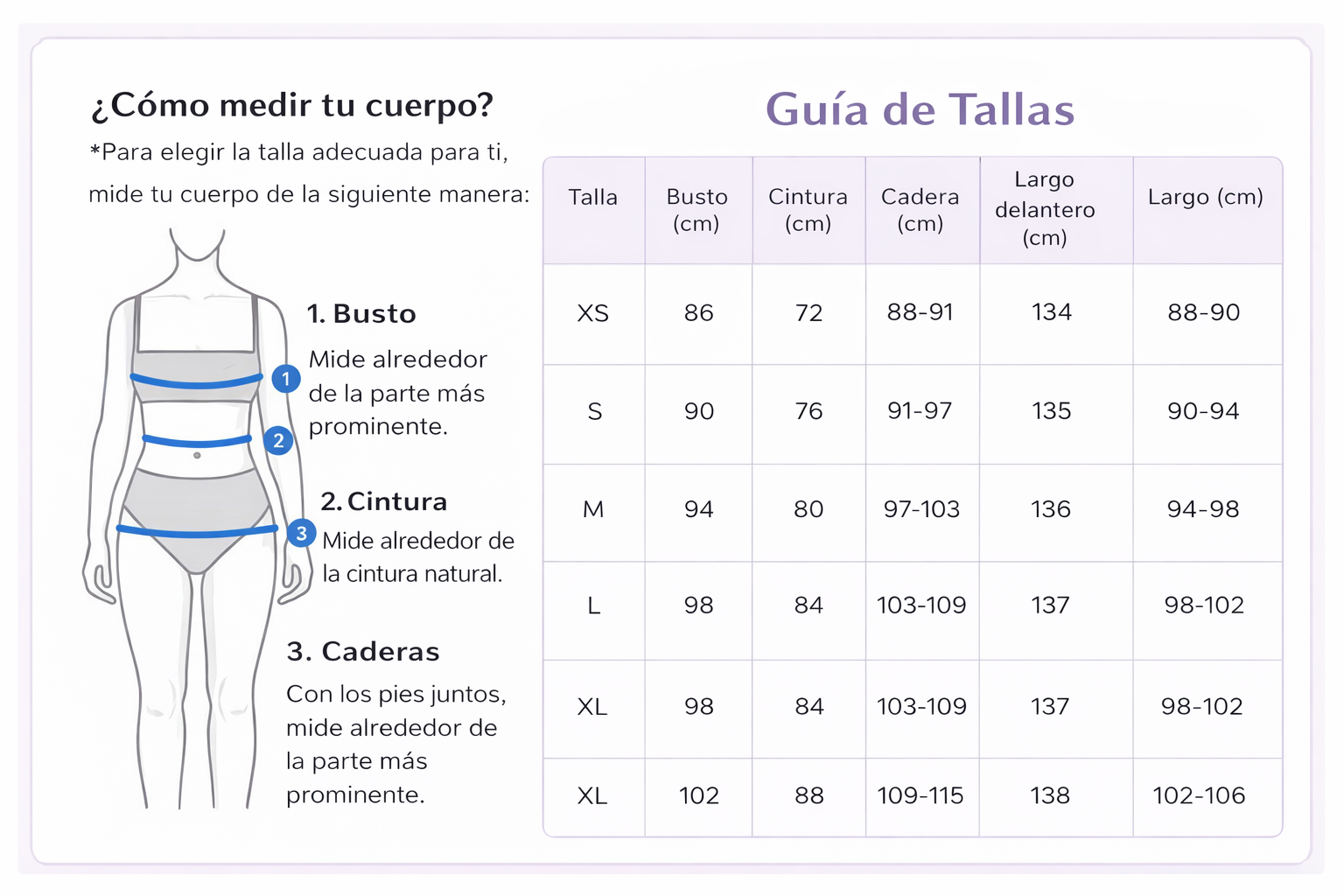 ¿Cómo medir tu cuerpo?
*Para elegir la talla adecuada para ti, mide tu cuerpo de la siguiente manera:

1
2
3

1. Busto
Mide alrededor de la parte más prominente.

2. Cintura
Mide alrededor de la cintura natural.

3. Caderas
Con los pies juntos, mide alrededor de la parte más prominente.

Guía de Tallas

| Talla | Busto (cm) | Cintura (cm) | Cadera (cm) | Largo delantero (cm) | Largo (cm) |
|---|---|---|---|---|---|
| XS | 86 | 72 | 88-91 | 134 | 88-90 |
| S | 90 | 76 | 91-97 | 135 | 90-94 |
| M | 94 | 80 | 97-103 | 136 | 94-98 |
| L | 98 | 84 | 103-109 | 137 | 98-102 |
| XL | 98 | 84 | 103-109 | 137 | 98-102 |
| XL | 102 | 88 | 109-115 | 138 | 102-106 |